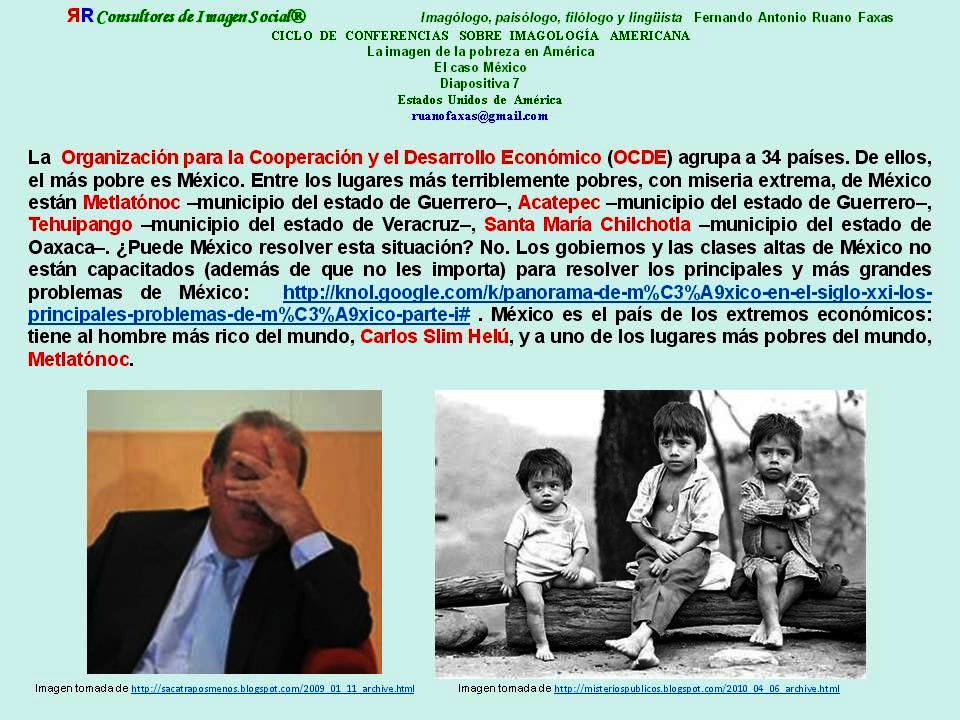 ЯR Consultores de Imagen Social®     Imagólogo, paisólogo, filólogo y lingüista  Fernando Antonio Ruano Faxas

CICLO DE CONFERENCIAS SOBRE IMAGOLOGÍA AMERICANA
La imagen de la pobreza en América
El caso México
Diapositiva 7
Estados Unidos de América
ruanofaxas@gmail.com

La Organización para la Cooperación y el Desarrollo Económico (OCDE) agrupa a 34 países. De ellos, el más pobre es México. Entre los lugares más terriblemente pobres, con miseria extrema, de México están Metlatónoc –municipio del estado de Guerrero–, Acatepec –municipio del estado de Guerrero–, Tehuipango –municipio del estado de Veracruz–, Santa María Chilchotla –municipio del estado de Oaxaca–. ¿Puede México resolver esta situación? No. Los gobiernos y las clases altas de México no están capacitados (además de que no les importa) para resolver los principales y más grandes problemas de México: http://knol.google.com/k/panorama-de-m%C3%A9xico-en-el-siglo-xxi-los-principales-problemas-de-m%C3%A9xico-parte-i# . México es el país de los extremos económicos: tiene al hombre más rico del mundo, Carlos Slim Helú, y a uno de los lugares más pobres del mundo, Metlatónoc.

Imagen tomada de http://sacatraposmenos.blogspot.com/2009_01_11_archive.html

Imagen tomada de http://misteriospublicos.blogspot.com/2010_04_06_archive.html